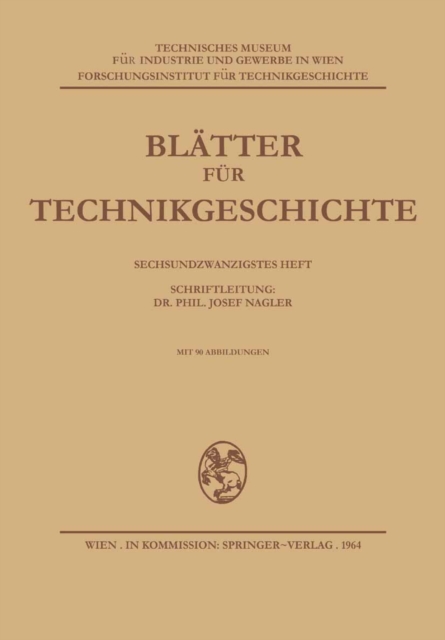 TECHNISCHES MUSEUM
FÜR INDUSTRIE UND GEWERBE IN WIEN
FORSCHUNGSINSTITUT FÜR TECHNIKGESCHICHTE

BLÄTTER
FÜR
TECHNIKGESCHICHTE

SECHSUNDZWANZIGSTES HEFT

SCHRIFTLEITUNG:
DR. PHIL. JOSEF NAGLER

MIT 90 ABBILDUNGEN

WIEN . IN KOMMISSION: SPRINGER~VERLAG . 1964